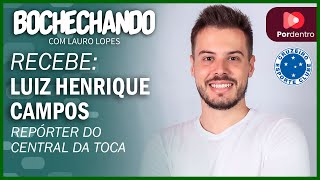 BOCHECHANDO
COM LAURO LOPES

RECEBE:
LUIZ HENRIQUE CAMPOS
REPÓRTER DO CENTRAL DA TOCA

Pordentro

CRUZEIRO ESPORTE CLUBE